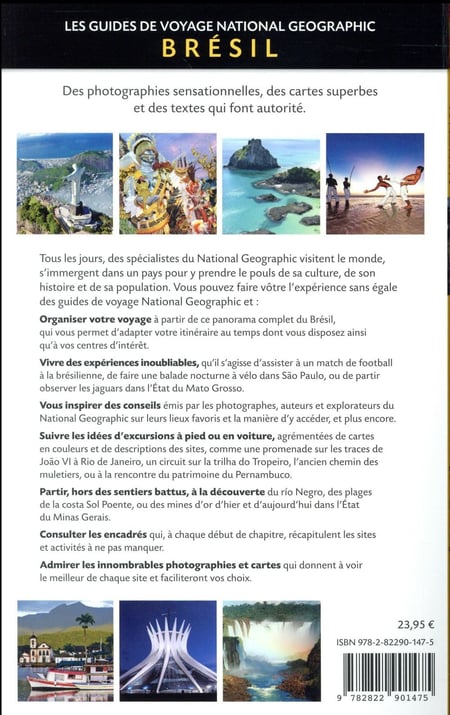 LES GUIDES DE VOYAGE NATIONAL GEOGRAPHIC
BRÉSIL

Des photographies sensationnelles, des cartes superbes et des textes qui font autorité.

Tous les jours, des spécialistes du National Geographic visitent le monde, s'immergent dans un pays pour y prendre le pouls de sa culture, de son histoire et de sa population. Vous pouvez faire vôtre l'expérience sans égale des guides de voyage National Geographic et :

Organiser votre voyage à partir de ce panorama complet du Brésil, qui vous permet d'adapter votre itinéraire au temps dont vous disposez ainsi qu'à vos centres d'intérêt.

Vivre des expériences inoubliables, qu'il s'agisse d'assister à un match de football à la brésilienne, de faire une balade nocturne à vélo dans São Paulo, ou de partir observer les jaguars dans l'État du Mato Grosso.

Vous inspirer des conseils émis par les photographes, auteurs et explorateurs du National Geographic sur leurs lieux favoris et la manière d'y accéder, et plus encore.

Suivre les idées d'excursions à pied ou en voiture, agrémentées de cartes en couleurs et de descriptions des sites, comme une promenade sur les traces de João VI à Rio de Janeiro, un circuit sur la trilha do Tropeiro, l'ancien chemin des muletiers, ou à la rencontre du patrimoine du Pernambuco.

Partir, hors des sentiers battus, à la découverte du río Negro, des plages de la costa Sol Poente, ou des mines d'or d'hier et d'aujourd'hui dans l'État du Minas Gerais.

Consulter les encadrés qui, à chaque début de chapitre, récapitulent les sites et activités à ne pas manquer.

Admirer les innombrables photographies et cartes qui donnent à voir le meilleur de chaque site et faciliteront vos choix.

23,95 €
ISBN 978-2-82290-147-5
9 782822 901475